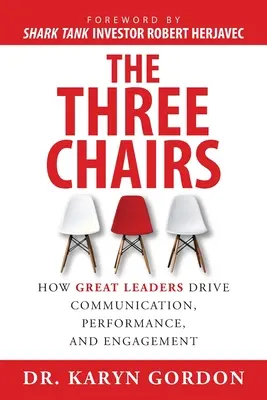 FOREWORD BY
SHARK TANK INVESTOR ROBERT HERJAVEC

THE THREE CHAIRS

HOW GREAT LEADERS DRIVE COMMUNICATION, PERFORMANCE, AND ENGAGEMENT

DR. KARYN GORDON